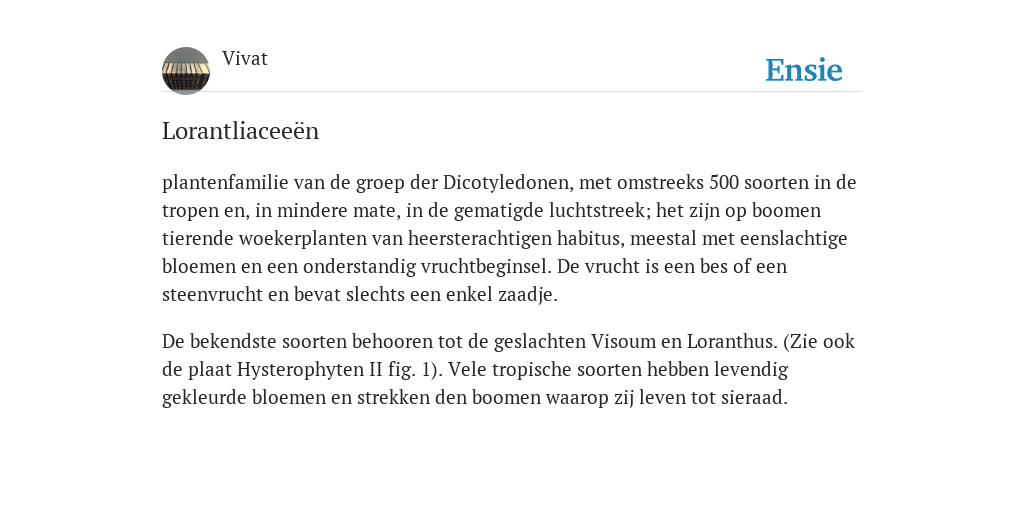 Vivat

Ensie

Lorantliaceeën

plantenfamilie van de groep der Dicotyledonen, met omstreeks 500 soorten in de tropen en, in mindere mate, in de gematigde luchtstreek; het zijn op boomen tierende woekerplanten van heersterachtigen habitus, meestal met eenslachtige bloemen en een onderstandig vruchtbeginsel. De vrucht is een bes of een steenvrucht en bevat slechts een enkel zaadje.

De bekendste soorten behooren tot de geslachten Visoum en Loranthus. (Zie ook de plaat Hysterophyten II fig. 1). Vele tropische soorten hebben levendig gekleurde bloemen en strekken den boomen waarop zij leven tot sieraad.